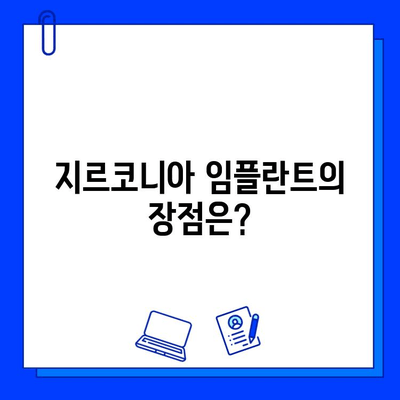 지르코니아 임플란트의 장점은?